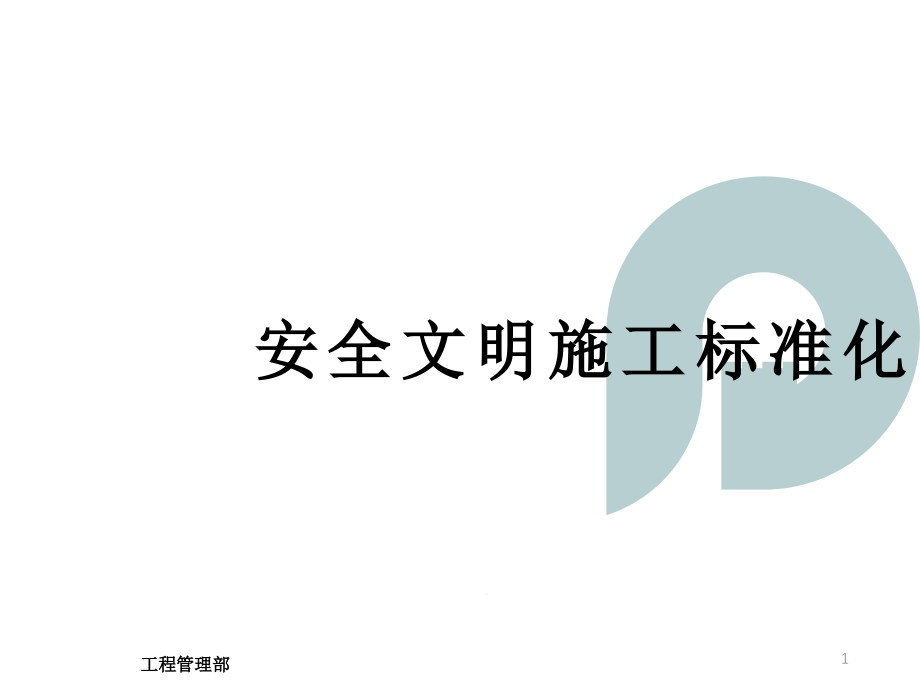 安全文明施工标准化

工程管理部

1